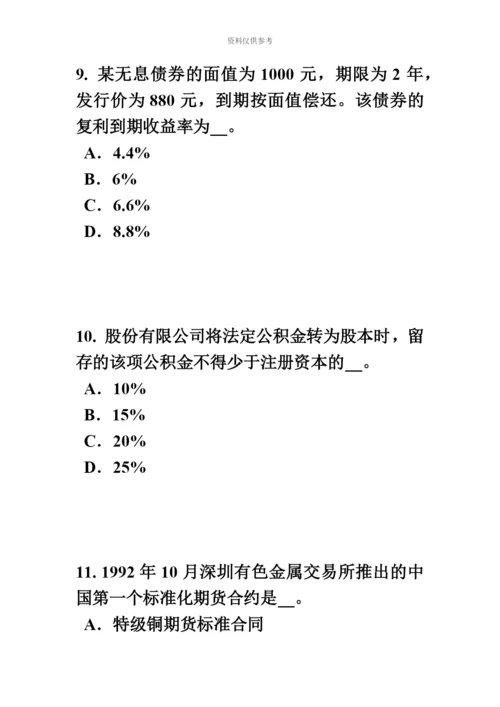 资料仅供参考

9. 某无息债券的面值为 1000 元，期限为 2 年，发行价为 880 元，到期按面值偿还。该债券的复利到期收益率为__。

A．4.4%

B．6%

C．6.6%

D．8.8%

10. 股份有限公司将法定公积金转为股本时，留存的该项公积金不得少于注册资本的__。

A．10%

B．15%

C．20%

D．25%

11. 1992 年 10 月深圳有色金属交易所推出的中国第一个标准化期货合约是__。

A．特级铜期货标准合同